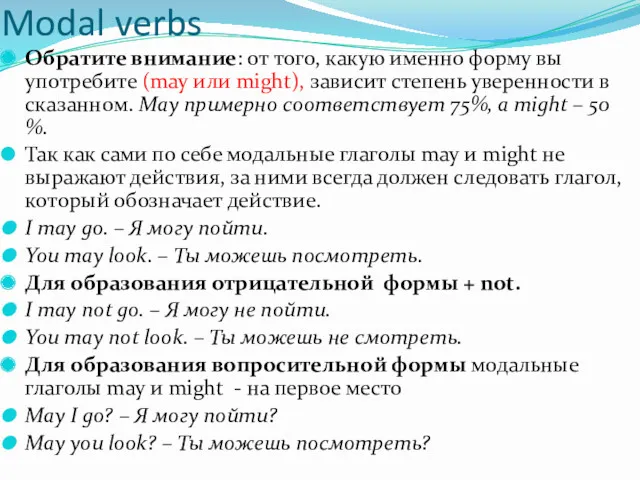 Modal verbs

Обратите внимание: от того, какую именно форму вы употребите (may или might), зависит степень уверенности в сказанном. May примерно соответствует 75%, а might – 50 %.

Так как сами по себе модальные глаголы may и might не выражают действия, за ними всегда должен следовать глагол, который обозначает действие.

I may go. – Я могу пойти.

You may look. – Ты можешь посмотреть.

Для образования отрицательной формы + not.

I may not go. – Я могу не пойти.

You may not look. – Ты можешь не смотреть.

Для образования вопросительной формы модальные глаголы may и might - на первое место

May I go? – Я могу пойти?

May you look? – Ты можешь посмотреть?